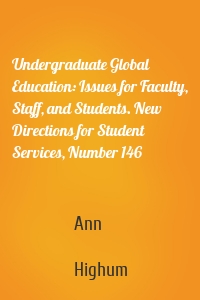 Undergraduate Global Education: Issues for Faculty, Staff, and Students. New Directions for Student Services, Number 146

Ann

Highum